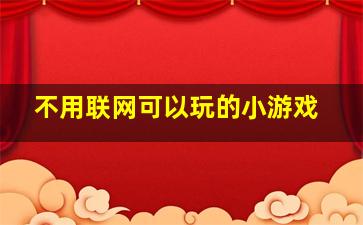 不用联网可以玩的小游戏